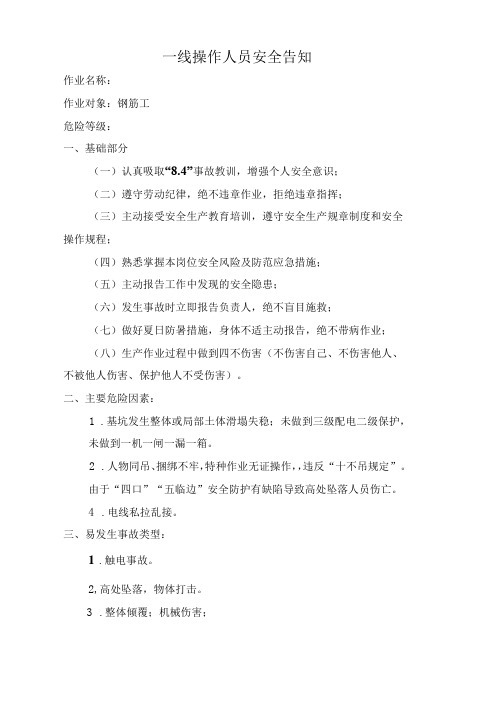 一线操作人员安全告知

作业名称：

作业对象：钢筋工

危险等级：

一、基础部分

（一）认真吸取“8.4”事故教训，增强个人安全意识；

（二）遵守劳动纪律，绝不违章作业，拒绝违章指挥；

（三）主动接受安全生产教育培训，遵守安全生产规章制度和安全操作规程；

（四）熟悉掌握本岗位安全风险及防范应急措施；

（五）主动报告工作中发现的安全隐患；

（六）发生事故时立即报告负责人，绝不盲目施救；

（七）做好夏日防暑措施，身体不适主动报告，绝不带病作业；

（八）生产作业过程中做到四不伤害（不伤害自己、不伤害他人、不被他人伤害、保护他人不受伤害）。

二、主要危险因素：

1．基坑发生整体或局部土体滑塌失稳；未做到三级配电二级保护，未做到一机一闸一漏一箱。

2．人物同吊、捆绑不牢,特种作业无证操作,，违反“十不吊规定”。由于“四口”“五临边”安全防护有缺陷导致高处坠落人员伤亡。

4．电线私拉乱接。

三、易发生事故类型：

1．触电事故。

2,高处坠落，物体打击。

3．整体倾覆；机械伤害；